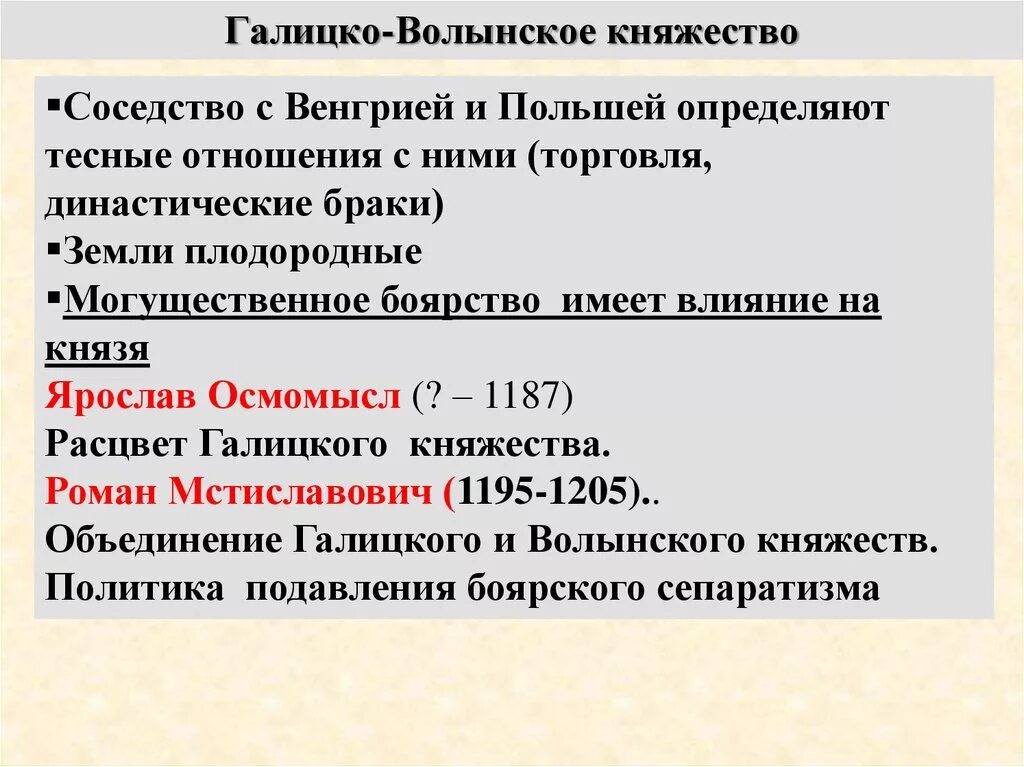 Галицко-Волынское княжество

▪Соседство с Венгрией и Польшей определяют тесные отношения с ними (торговля, династические браки)
▪Земли плодородные
▪Могущественное боярство  имеет влияние на князя
Ярослав Осмомысл (? – 1187)
Расцвет Галицкого  княжества.
Роман Мстиславович (1195-1205)..
Объединение Галицкого и Волынского княжеств.
Политика  подавления боярского сепаратизма